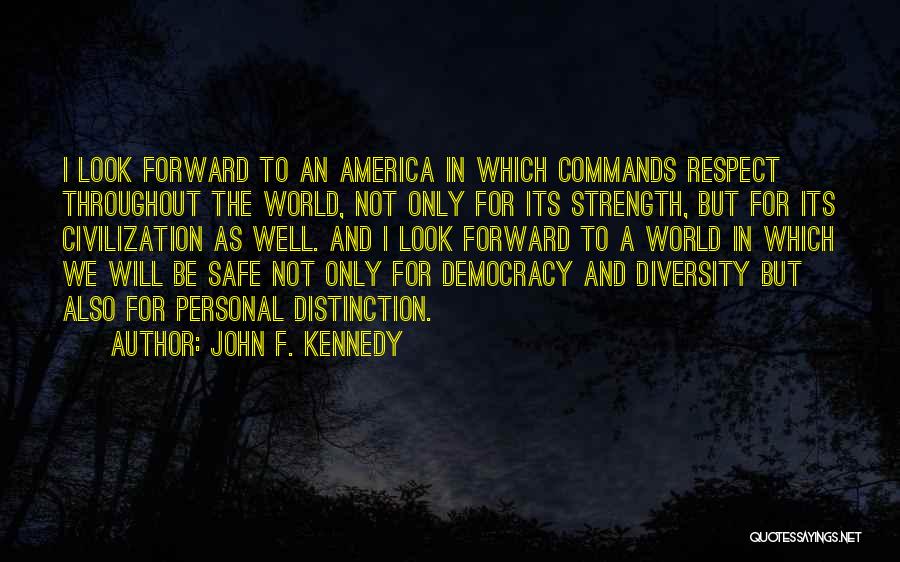 I LOOK FORWARD TO AN AMERICA IN WHICH COMMANDS RESPECT THROUGHOUT THE WORLD, NOT ONLY FOR ITS STRENGTH, BUT FOR ITS CIVILIZATION AS WELL. AND I LOOK FORWARD TO A WORLD IN WHICH WE WILL BE SAFE NOT ONLY FOR DEMOCRACY AND DIVERSITY BUT ALSO FOR PERSONAL DISTINCTION.

AUTHOR: JOHN F. KENNEDY

QUOTESSAYINGS.NET